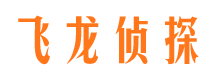 飞龙侦探